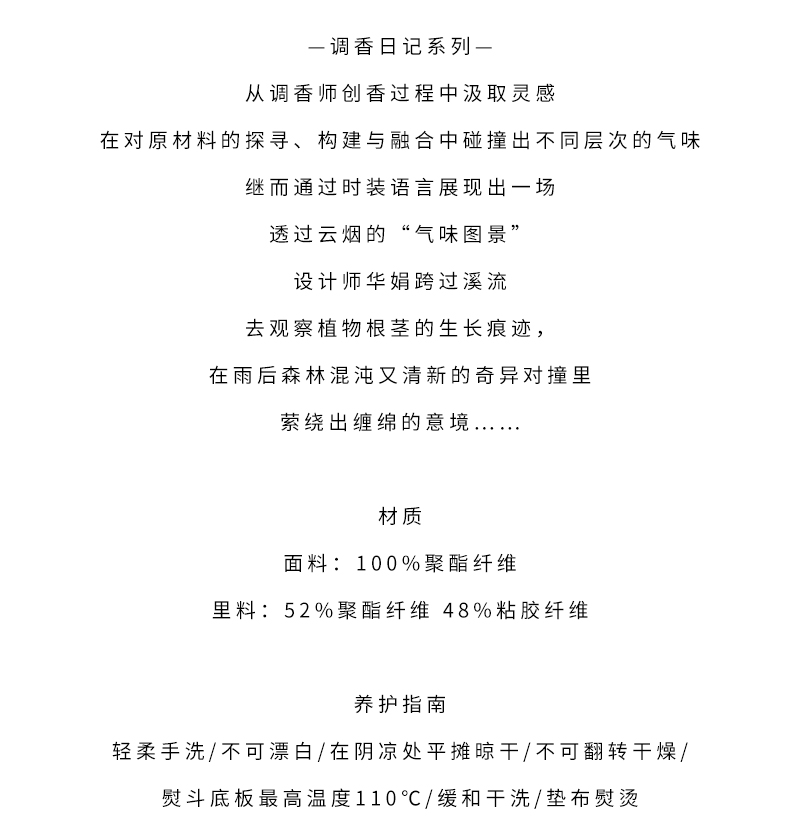 —调香日记系列—

从调香师创香过程中汲取灵感

在对原材料的探寻、构建与融合中碰撞出不同层次的气味

继而通过时装语言展现出一场

透过云烟的“气味图景”

设计师华娟跨过溪流

去观察植物根茎的生长痕迹，

在雨后森林混沌又清新的奇异对撞里

萦绕出缠绵的意境……

材质

面料：100%聚酯纤维

里料：52%聚酯纤维 48%粘胶纤维

养护指南

轻柔手洗/不可漂白/在阴凉处平摊晾干/不可翻转干燥/

熨斗底板最高温度110°C/缓和干洗/垫布熨烫